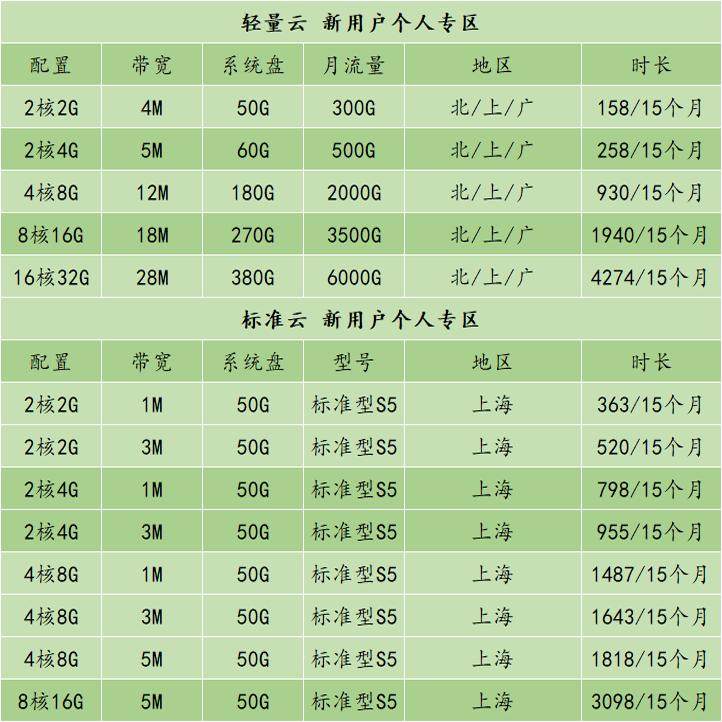 轻量云 新用户个人专区

| 配置 | 带宽 | 系统盘 | 月流量 | 地区 | 时长 |
|---|---|---|---|---|---|
| 2核2G | 4M | 50G | 300G | 北/上/广 | 158/15个月 |
| 2核4G | 5M | 60G | 500G | 北/上/广 | 258/15个月 |
| 4核8G | 12M | 180G | 2000G | 北/上/广 | 930/15个月 |
| 8核16G | 18M | 270G | 3500G | 北/上/广 | 1940/15个月 |
| 16核32G | 28M | 380G | 6000G | 北/上/广 | 4274/15个月 |

标准云 新用户个人专区

| 配置 | 带宽 | 系统盘 | 型号 | 地区 | 时长 |
|---|---|---|---|---|---|
| 2核2G | 1M | 50G | 标准型S5 | 上海 | 363/15个月 |
| 2核2G | 3M | 50G | 标准型S5 | 上海 | 520/15个月 |
| 2核4G | 1M | 50G | 标准型S5 | 上海 | 798/15个月 |
| 2核4G | 3M | 50G | 标准型S5 | 上海 | 955/15个月 |
| 4核8G | 1M | 50G | 标准型S5 | 上海 | 1487/15个月 |
| 4核8G | 3M | 50G | 标准型S5 | 上海 | 1643/15个月 |
| 4核8G | 5M | 50G | 标准型S5 | 上海 | 1818/15个月 |
| 8核16G | 5M | 50G | 标准型S5 | 上海 | 3098/15个月 |